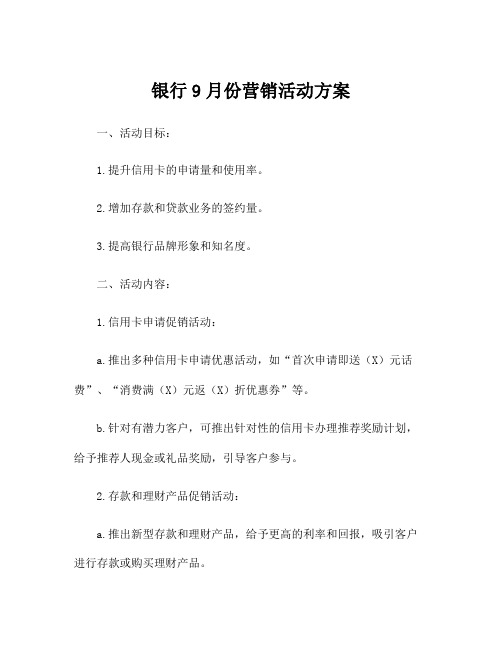 银行9月份营销活动方案

一、活动目标：

1.提升信用卡的申请量和使用率。

2.增加存款和贷款业务的签约量。

3.提高银行品牌形象和知名度。

二、活动内容：

1.信用卡申请促销活动：

a.推出多种信用卡申请优惠活动，如“首次申请即送（X）元话费”、“消费满（X）元返（X）折优惠券”等。

b.针对有潜力客户，可推出针对性的信用卡办理推荐奖励计划，给予推荐人现金或礼品奖励，引导客户参与。

2.存款和理财产品促销活动：

a.推出新型存款和理财产品，给予更高的利率和回报，吸引客户进行存款或购买理财产品。